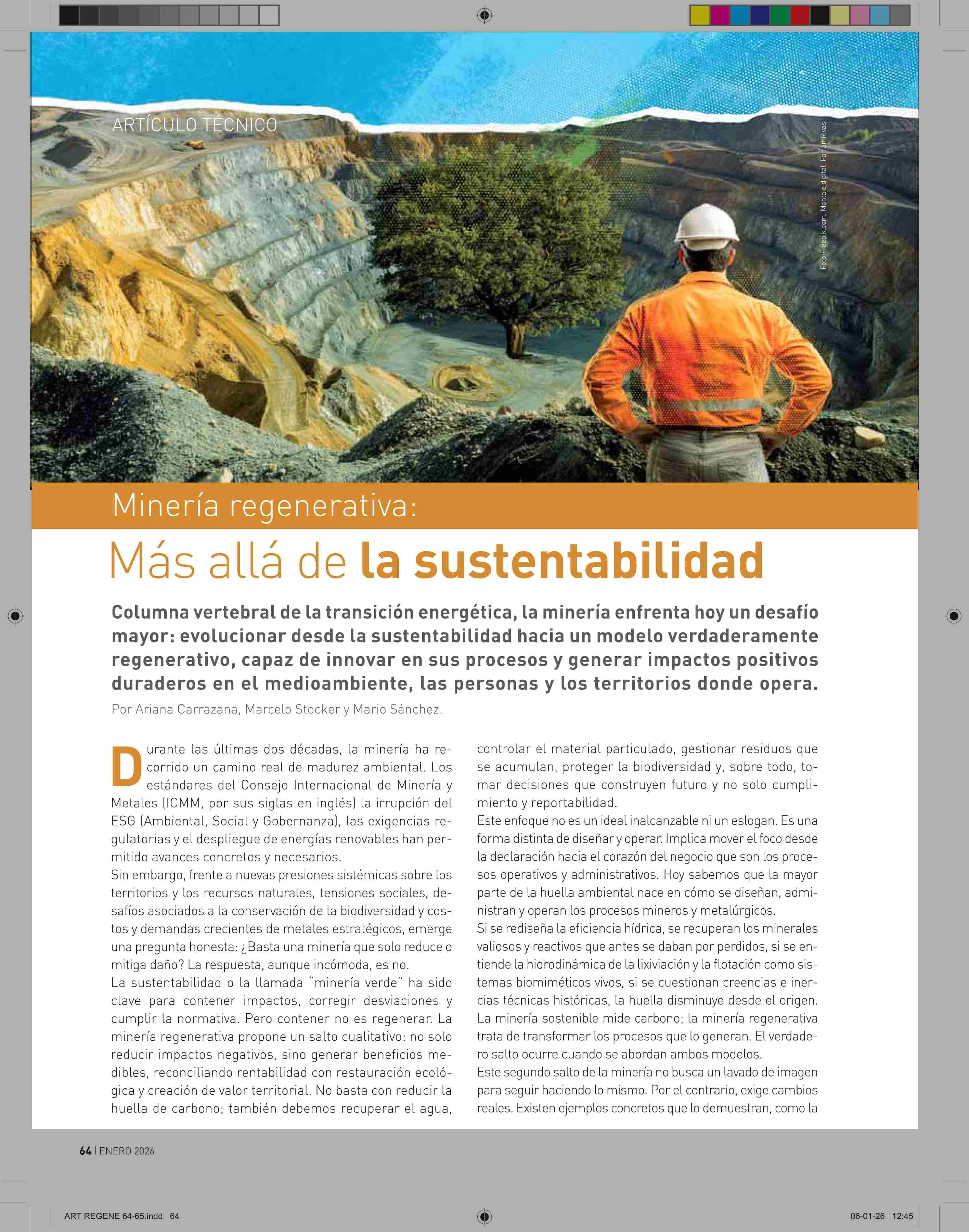 ARTÍCULO TÉCNICO

Foto:Freepik.com. Montaje digital: Fabián Rivas

Minería regenerativa:

Más allá de la sustentabilidad

Columna vertebral de la transición energética, la minería enfrenta hoy un desafío mayor: evolucionar desde la sustentabilidad hacia un modelo verdaderamente regenerativo, capaz de innovar en sus procesos y generar impactos positivos duraderos en el medioambiente, las personas y los territorios donde opera.

Por Ariana Carrazana, Marcelo Stocker y Mario Sánchez.

Durante las últimas dos décadas, la minería ha recorrido un camino real de madurez ambiental. Los estándares del Consejo Internacional de Minería y Metales (ICMM, por sus siglas en inglés) la irrupción del ESG (Ambiental, Social y Gobernanza), las exigencias regulatorias y el despliegue de energías renovables han permitido avances concretos y necesarios.

Sin embargo, frente a nuevas presiones sistémicas sobre los territorios y los recursos naturales, tensiones sociales, desafíos asociados a la conservación de la biodiversidad y costos y demandas crecientes de metales estratégicos, emerge una pregunta honesta: ¿Basta una minería que solo reduce o mitiga daño? La respuesta, aunque incómoda, es no.

La sustentabilidad o la llamada "minería verde" ha sido clave para contener impactos, corregir desviaciones y cumplir la normativa. Pero contener no es regenerar. La minería regenerativa propone un salto cualitativo: no solo reducir impactos negativos, sino generar beneficios medibles, reconciliando rentabilidad con restauración ecológica y creación de valor territorial. No basta con reducir la huella de carbono; también debemos recuperar el agua, controlar el material particulado, gestionar residuos que se acumulan, proteger la biodiversidad y, sobre todo, tomar decisiones que construyen futuro y no solo cumplimiento y reportabilidad.

Este enfoque no es un ideal inalcanzable ni un eslogan. Es una forma distinta de diseñar y operar. Implica mover el foco desde la declaración hacia el corazón del negocio que son los procesos operativos y administrativos. Hoy sabemos que la mayor parte de la huella ambiental nace en cómo se diseñan, administran y operan los procesos mineros y metalúrgicos.

Si se rediseña la eficiencia hídrica, se recuperan los minerales valiosos y reactivos que antes se daban por perdidos, si se entiende la hidrodinámica de la lixiviación y la flotación como sistemas biomiméticos vivos, si se cuestionan creencias e inercias técnicas históricas, la huella disminuye desde el origen.

La minería sostenible mide carbono; la minería regenerativa trata de transformar los procesos que lo generan. El verdadero salto ocurre cuando se abordan ambos modelos.

Este segundo salto de la minería no busca un lavado de imagen para seguir haciendo lo mismo. Por el contrario, exige cambios reales. Existen ejemplos concretos que lo demuestran, como la

64 | ENERO 2026

ART REGENE 64-65.indd 64

06-01-26 12:45